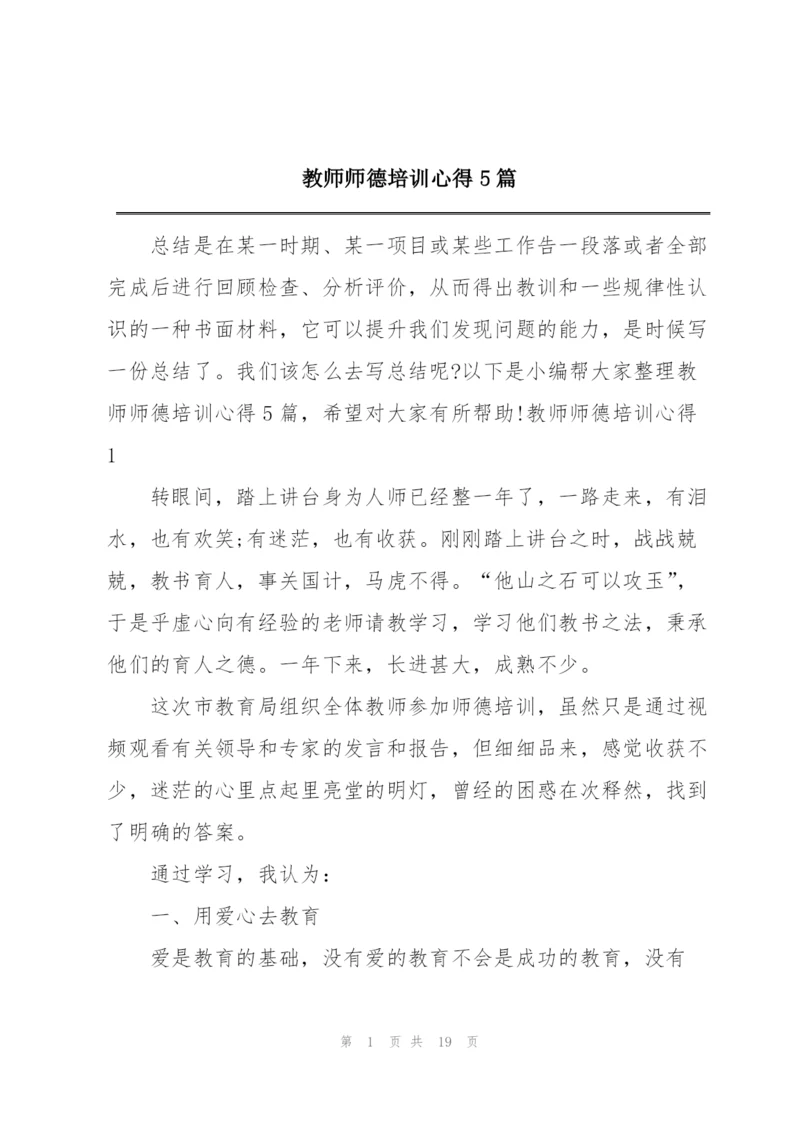 教师师德培训心得5篇

总结是在某一时期、某一项目或某些工作告一段落或者全部完成后进行回顾检查、分析评价，从而得出教训和一些规律性认识的一种书面材料，它可以提升我们发现问题的能力，是时候写一份总结了。我们该怎么去写总结呢?以下是小编帮大家整理教师师德培训心得5篇，希望对大家有所帮助!教师师德培训心得1

转眼间，踏上讲台身为人师已经整一年了，一路走来，有泪水，也有欢笑;有迷茫，也有收获。刚刚踏上讲台之时，战战兢兢，教书育人，事关国计，马虎不得。“他山之石可以攻玉”，于是乎虚心向有经验的老师请教学习，学习他们教书之法，秉承他们的育人之德。一年下来，长进甚大，成熟不少。

这次市教育局组织全体教师参加师德培训，虽然只是通过视频观看有关领导和专家的发言和报告，但细细品来，感觉收获不少，迷茫的心里点起里亮堂的明灯，曾经的困惑在次释然，找到了明确的答案。

通过学习，我认为：

一、用爱心去教育

爱是教育的基础，没有爱的教育不会是成功的教育，没有

第 1 页 共 19 页